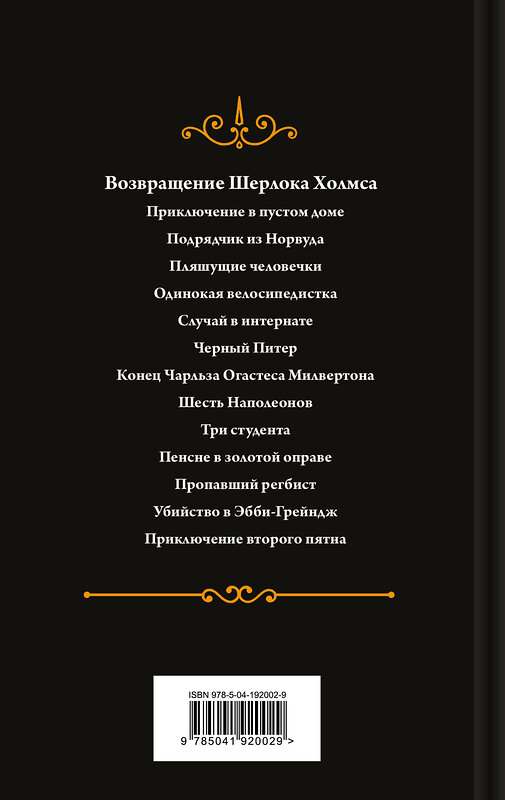 Возвращение Шерлока Холмса

Приключение в пустом доме

Подрядчик из Норвуда

Пляшущие человечки

Одинокая велосипедистка

Случай в интернате

Черный Питер

Конец Чарльза Огастеса Милвертона

Шесть Наполеонов

Три студента

Пенсне в золотой оправе

Пропавший регбист

Убийство в Эбби-Грейндж

Приключение второго пятна

ISBN 978-5-04-192002-9

9 785041 920029 >